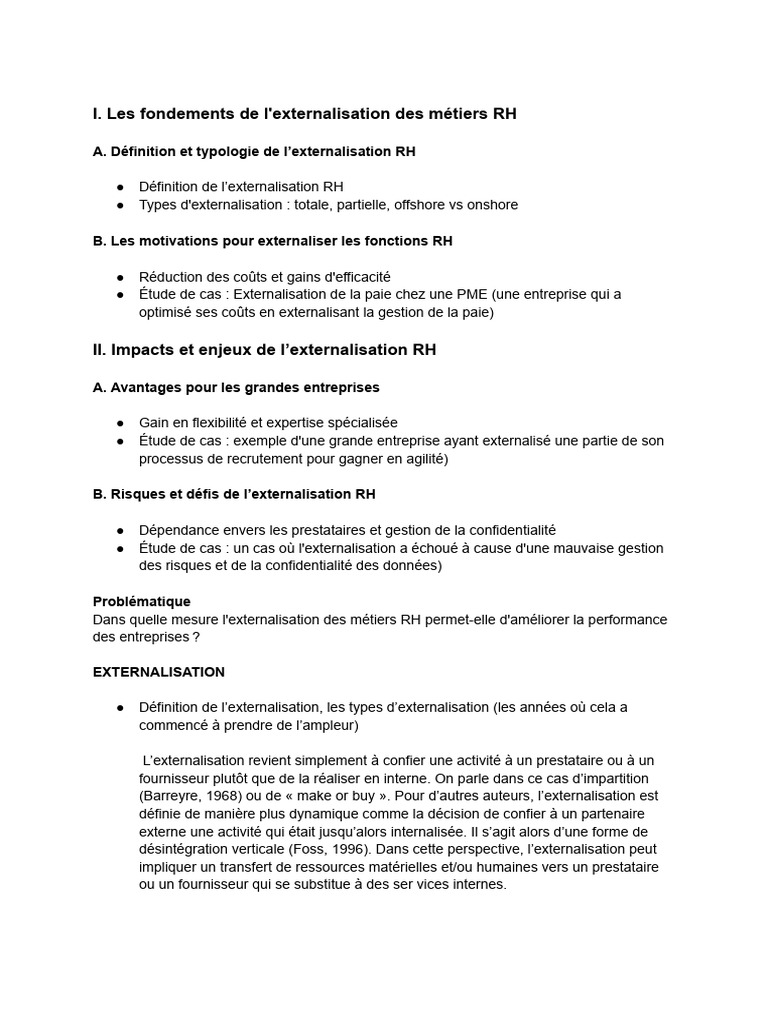 I. Les fondements de l'externalisation des métiers RH

A. Définition et typologie de l'externalisation RH

● Définition de l'externalisation RH
● Types d'externalisation : totale, partielle, offshore vs onshore

B. Les motivations pour externaliser les fonctions RH

● Réduction des coûts et gains d'efficacité
● Étude de cas : Externalisation de la paie chez une PME (une entreprise qui a optimisé ses coûts en externalisant la gestion de la paie)

II. Impacts et enjeux de l'externalisation RH

A. Avantages pour les grandes entreprises

● Gain en flexibilité et expertise spécialisée
● Étude de cas : exemple d'une grande entreprise ayant externalisé une partie de son processus de recrutement pour gagner en agilité)

B. Risques et défis de l'externalisation RH

● Dépendance envers les prestataires et gestion de la confidentialité
● Étude de cas : un cas où l'externalisation a échoué à cause d'une mauvaise gestion des risques et de la confidentialité des données)

Problématique
Dans quelle mesure l'externalisation des métiers RH permet-elle d'améliorer la performance des entreprises ?

EXTERNALISATION

● Définition de l'externalisation, les types d'externalisation (les années où cela a commencé à prendre de l'ampleur)

L'externalisation revient simplement à confier une activité à un prestataire ou à un fournisseur plutôt que de la réaliser en interne. On parle dans ce cas d'impartition (Barreyre, 1968) ou de « make or buy ». Pour d'autres auteurs, l'externalisation est définie de manière plus dynamique comme la décision de confier à un partenaire externe une activité qui était jusqu'alors internalisée. Il s'agit alors d'une forme de désintégration verticale (Foss, 1996). Dans cette perspective, l'externalisation peut impliquer un transfert de ressources matérielles et/ou humaines vers un prestataire ou un fournisseur qui se substitue à des ser vices internes.